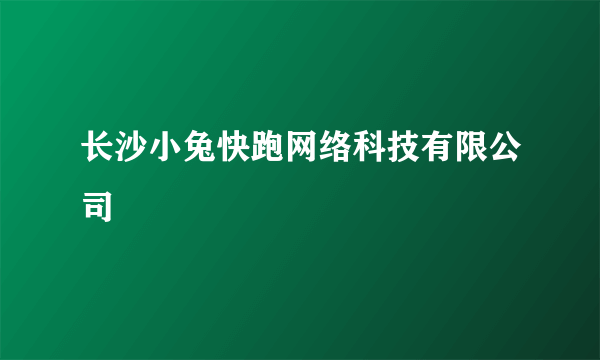 长沙小兔快跑网络科技有限公司